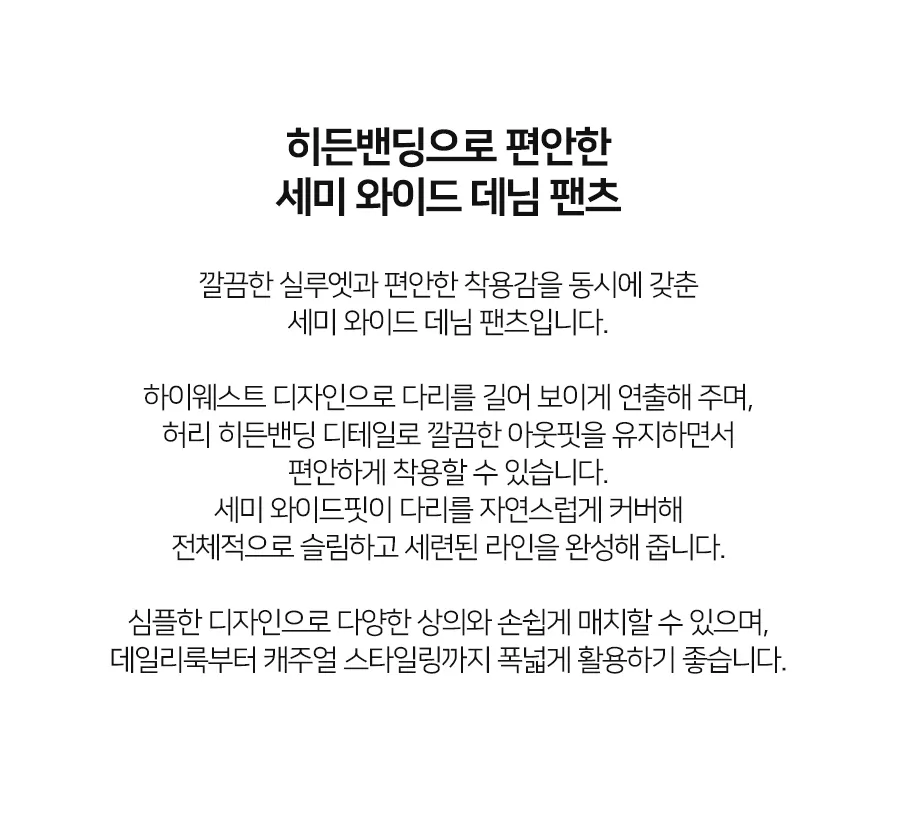 히든밴딩으로 편안한
세미 와이드 데님 팬츠

깔끔한 실루엣과 편안한 착용감을 동시에 갖춘 세미 와이드 데님 팬츠입니다.

하이웨스트 디자인으로 다리를 길어 보이게 연출해 주며, 허리 히든밴딩 디테일로 깔끔한 아웃핏을 유지하면서 편안하게 착용할 수 있습니다. 세미 와이드핏이 다리를 자연스럽게 커버해 전체적으로 슬림하고 세련된 라인을 완성해 줍니다.

심플한 디자인으로 다양한 상의와 손쉽게 매치할 수 있으며, 데일리룩부터 캐주얼 스타일링까지 폭넓게 활용하기 좋습니다.